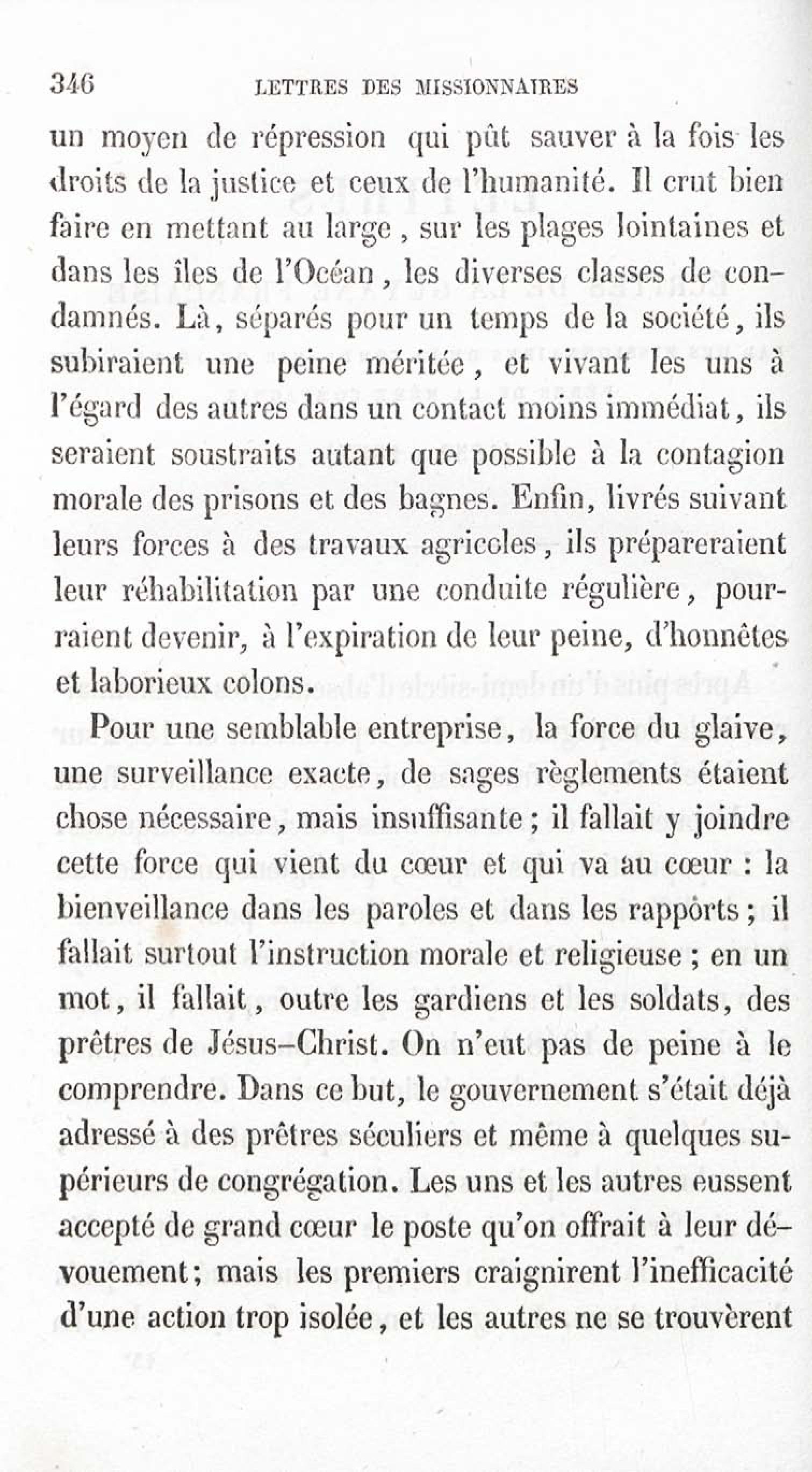 346 LETTRES DES MISSIONNAIRES

un moyen de répression qui pût sauver à la fois les droits de la justice et ceux de l'humanité. Il crut bien faire en mettant au large, sur les plages lointaines et dans les îles de l'Océan, les diverses classes de condamnés. Là, séparés pour un temps de la société, ils subiraient une peine méritée, et vivant les uns à l'égard des autres dans un contact moins immédiat, ils seraient soustraits autant que possible à la contagion morale des prisons et des bagnes. Enfin, livrés suivant leurs forces à des travaux agricoles, ils prépareraient leur réhabilitation par une conduite régulière, pourraient devenir, à l'expiration de leur peine, d'honnêtes et laborieux colons.

Pour une semblable entreprise, la force du glaive, une surveillance exacte, de sages règlements étaient chose nécessaire, mais insuffisante; il fallait y joindre cette force qui vient du cœur et qui va au cœur : la bienveillance dans les paroles et dans les rapports; il fallait surtout l'instruction morale et religieuse; en un mot, il fallait, outre les gardiens et les soldats, des prêtres de Jésus-Christ. On n'eut pas de peine à le comprendre. Dans ce but, le gouvernement s'était déjà adressé à des prêtres séculiers et même à quelques supérieurs de congrégation. Les uns et les autres eussent accepté de grand cœur le poste qu'on offrait à leur dévouement; mais les premiers craignirent l'inefficacité d'une action trop isolée, et les autres ne se trouvèrent